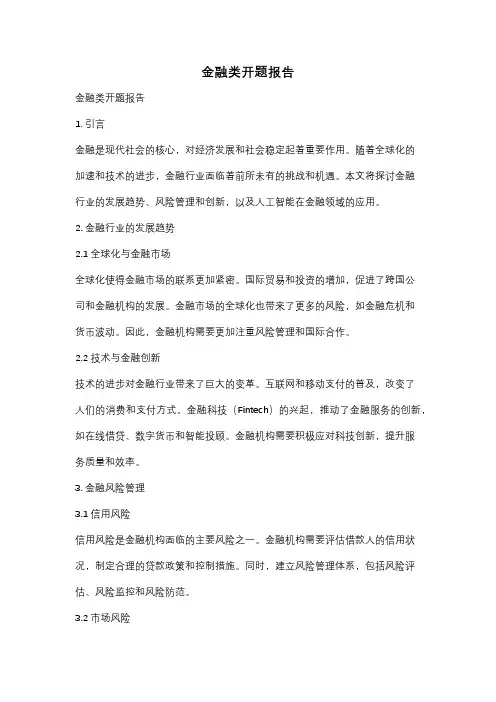 金融类开题报告

金融类开题报告

1. 引言

金融是现代社会的核心，对经济发展和社会稳定起着重要作用。随着全球化的加速和技术的进步，金融行业面临着前所未有的挑战和机遇。本文将探讨金融行业的发展趋势、风险管理和创新，以及人工智能在金融领域的应用。

2. 金融行业的发展趋势

2.1 全球化与金融市场

全球化使得金融市场的联系更加紧密。国际贸易和投资的增加，促进了跨国公司和金融机构的发展。金融市场的全球化也带来了更多的风险，如金融危机和货币波动。因此，金融机构需要更加注重风险管理和国际合作。

2.2 技术与金融创新

技术的进步对金融行业带来了巨大的变革。互联网和移动支付的普及，改变了人们的消费和支付方式。金融科技（Fintech）的兴起，推动了金融服务的创新，如在线借贷、数字货币和智能投顾。金融机构需要积极应对科技创新，提升服务质量和效率。

3. 金融风险管理

3.1 信用风险

信用风险是金融机构面临的主要风险之一。金融机构需要评估借款人的信用状况，制定合理的贷款政策和控制措施。同时，建立风险管理体系，包括风险评估、风险监控和风险防范。

3.2 市场风险